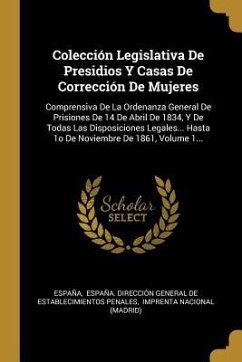 Colección Legislativa De Presidios Y Casas De Corrección De Mujeres

Comprensiva De La Ordenanza General De Prisiones De 14 De Abril De 1834, Y De Todas Las Disposiciones Legales... Hasta 1o De Noviembre De 1861, Volume 1...

Scholar SELECT

ESPAÑA, ESPAÑA. DIRECCIÓN GENERAL DE ESTABLECIMIENTOS PENALES, IMPRENTA NACIONAL (MADRID)